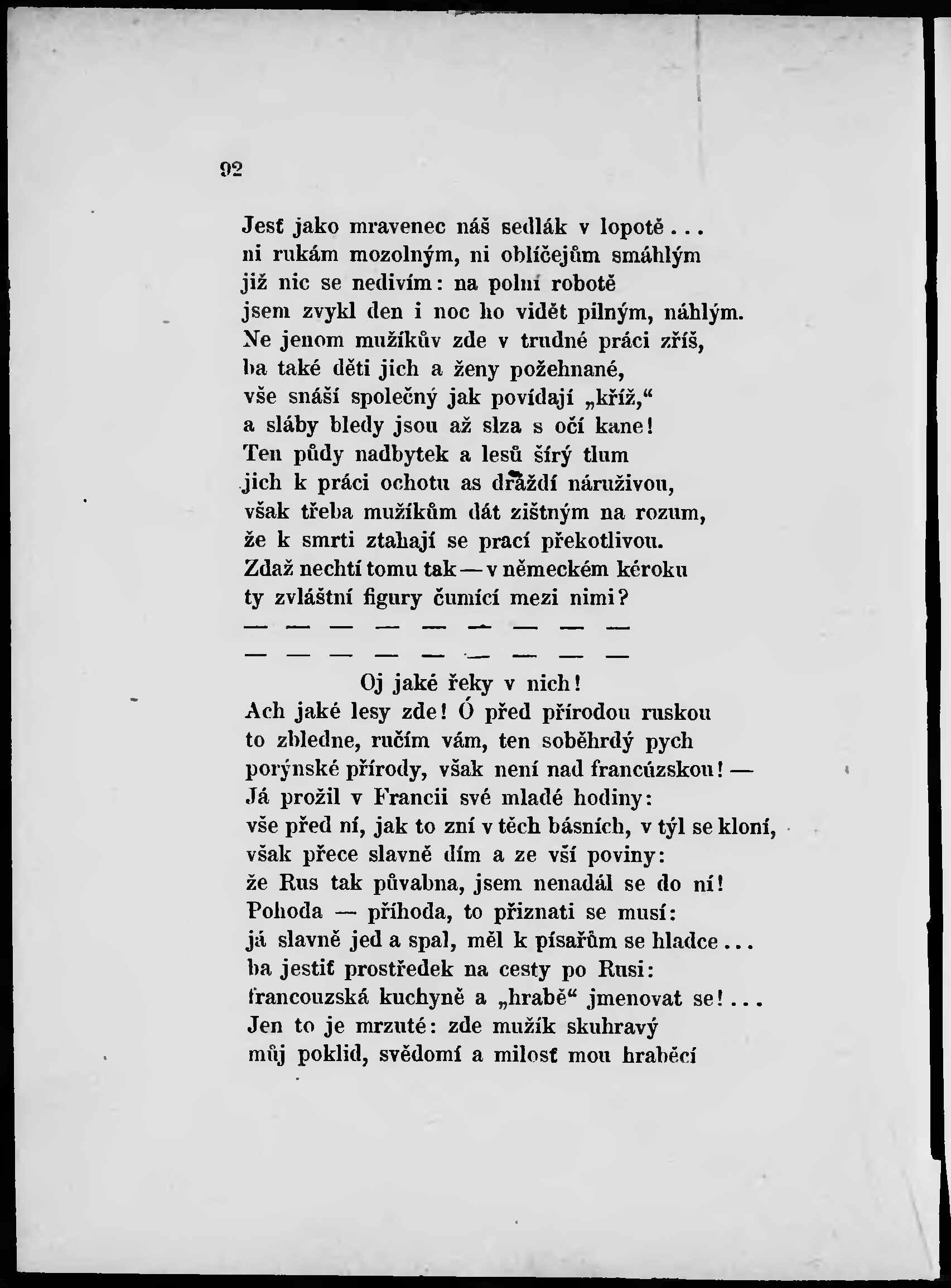 92

Jesť jako mravenec náš sedlák v lopotě...
ni rukám mozolným, ni oblíčejům smáhlým
již nic se nedivím: na polní robotě
jsem zvykl den i noc ho vidět pilným, náhlým.
Ne jenom mužíkův zde v trudné práci zříš,
ba také děti jich a ženy požehnané,
vše snáší společný jak povídají „kříž,“
a sláby bledy jsou až slza s očí kane!
Ten půdy nadbytek a lesů šírý tlum
jich k práci ochotu as dráždí náruživou,
však třeba mužíkům dát zištným na rozum,
že k smrti ztahají se prací překotlivou.
Zdaž nechtí tomu tak — v německém kéroku
ty zvláštní figury čumící mezi nimi?
— — — — — — — — —
— — — — — — — — —
Oj jaké řeky v nich!
Ach jaké lesy zde! Ó před přírodou ruskou
to zbledne, ručím vám, ten soběhrdý pych
porýnské přírody, však není nad francúzskou! —
Já prožil v Francii své mladé hodiny:
vše před ní, jak to zní v těch básních, v týl se kloní,
však přece slavně dím a ze vší poviny:
že Rus tak půvabna, jsem nenadál se do ní!
Pohoda — příhoda, to přiznati se musí:
já slavně jed a spal, měl k písařům se hladce...
ba jestiť prostředek na cesty po Rusi:
francouzská kuchyně a „hrabě“ jmenovat se!...
Jen to je mrzuté: zde mužík skuhravý
můj poklid, svědomí a milosť mou hraběcí